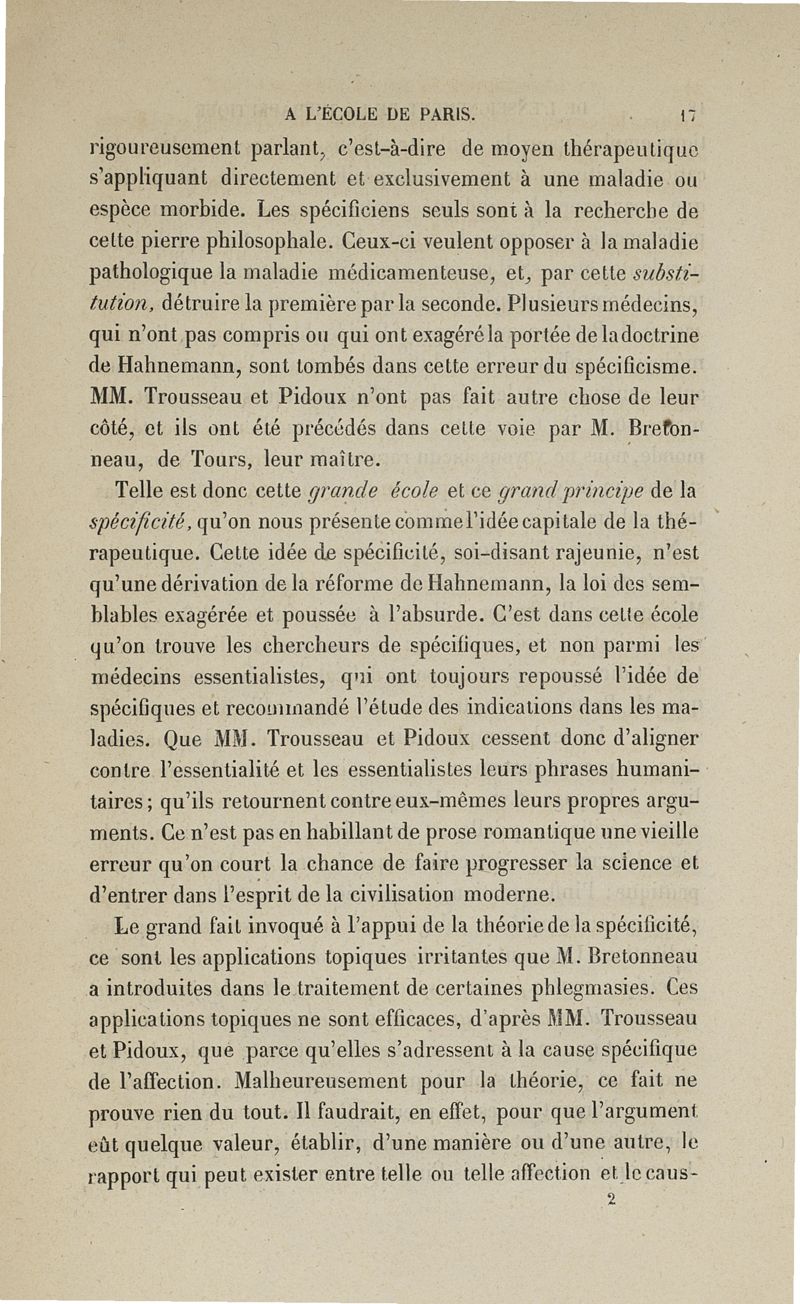 A L'ÉCOLE DE PARIS. 17

rigoureusement parlant, c'est-à-dire de moyen thérapeutique s'appliquant directement et exclusivement à une maladie ou espèce morbide. Les spécificiens seuls sont à la recherche de cette pierre philosophale. Ceux-ci veulent opposer à la maladie pathologique la maladie médicamenteuse, et, par cette substitution, détruire la première par la seconde. Plusieurs médecins, qui n'ont pas compris ou qui ont exagéré la portée de la doctrine de Hahnemann, sont tombés dans cette erreur du spécificisme. MM. Trousseau et Pidoux n'ont pas fait autre chose de leur côté, et ils ont été précédés dans cette voie par M. Bretonneau, de Tours, leur maître.

Telle est donc cette grande école et ce grand principe de la spécificité, qu'on nous présente comme l'idée capitale de la thérapeutique. Cette idée de spécificité, soi-disant rajeunie, n'est qu'une dérivation de la réforme de Hahnemann, la loi des semblables exagérée et poussée à l'absurde. C'est dans cette école qu'on trouve les chercheurs de spécifiques, et non parmi les médecins essentialistes, qui ont toujours repoussé l'idée de spécifiques et recommandé l'étude des indications dans les maladies. Que MM. Trousseau et Pidoux cessent donc d'aligner contre l'essentialité et les essentialistes leurs phrases humanitaires; qu'ils retournent contre eux-mêmes leurs propres arguments. Ce n'est pas en habillant de prose romantique une vieille erreur qu'on court la chance de faire progresser la science et d'entrer dans l'esprit de la civilisation moderne.

Le grand fait invoqué à l'appui de la théorie de la spécificité, ce sont les applications topiques irritantes que M. Bretonneau a introduites dans le traitement de certaines phlegmasies. Ces applications topiques ne sont efficaces, d'après MM. Trousseau et Pidoux, que parce qu'elles s'adressent à la cause spécifique de l'affection. Malheureusement pour la théorie, ce fait ne prouve rien du tout. Il faudrait, en effet, pour que l'argument eût quelque valeur, établir, d'une manière ou d'une autre, le rapport qui peut exister entre telle ou telle affection et le caus-

2